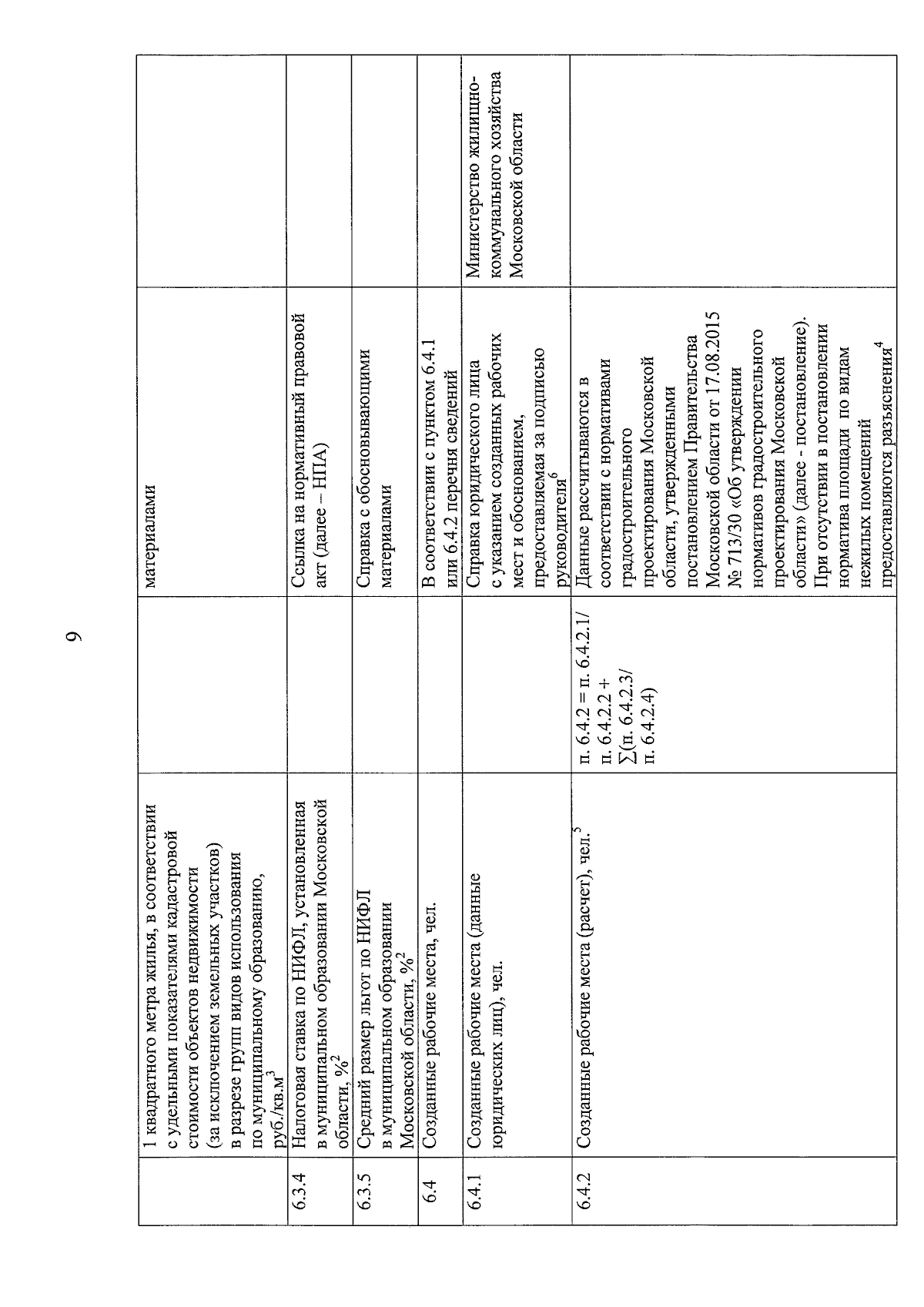 9

|  |  |  |  |  |
|---|---|---|---|---|
|  | 1 квадратного метра жилья, в соответствии с удельными показателями кадастровой стоимости объектов недвижимости (за исключением земельных участков) в разрезе групп видов использования по муниципальному образованию, руб./кв.м$^3$ |  | материалами |  |
| 6.3.4 | Налоговая ставка по НИФЛ, установленная в муниципальном образовании Московской области, %$^2$ |  | Ссылка на нормативный правовой акт (далее – НПА) |  |
| 6.3.5 | Средний размер льгот по НИФЛ в муниципальном образовании Московской области, %$^2$ |  | Справка с обосновывающими материалами |  |
| 6.4 | Созданные рабочие места, чел. |  | В соответствии с пунктом 6.4.1 или 6.4.2 перечня сведений |  |
| 6.4.1 | Созданные рабочие места (данные юридических лиц), чел. |  | Справка юридического лица с указанием созданных рабочих мест и обоснованием, предоставляемая за подписью руководителя$^6$ | Министерство жилищно-коммунального хозяйства Московской области |
| 6.4.2 | Созданные рабочие места (расчет), чел.$^5$ | п. 6.4.2 = п. 6.4.2.1/ п. 6.4.2.2 + ∑(п. 6.4.2.3/ п. 6.4.2.4) | Данные рассчитываются в соответствии с нормативами градостроительного проектирования Московской области, утвержденными постановлением Правительства Московской области от 17.08.2015 № 713/30 «Об утверждении нормативов градостроительного проектирования Московской области» (далее - постановление). При отсутствии в постановлении норматива площади по видам нежилых помещений предоставляются разъяснения$^4$ |  |